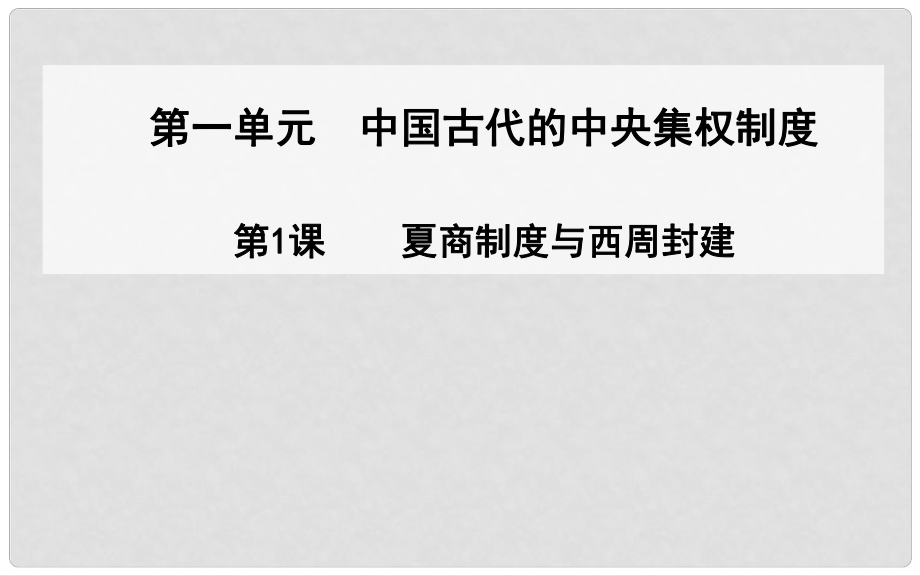 第一单元　中国古代的中央集权制度

第1课　　夏商制度与西周封建